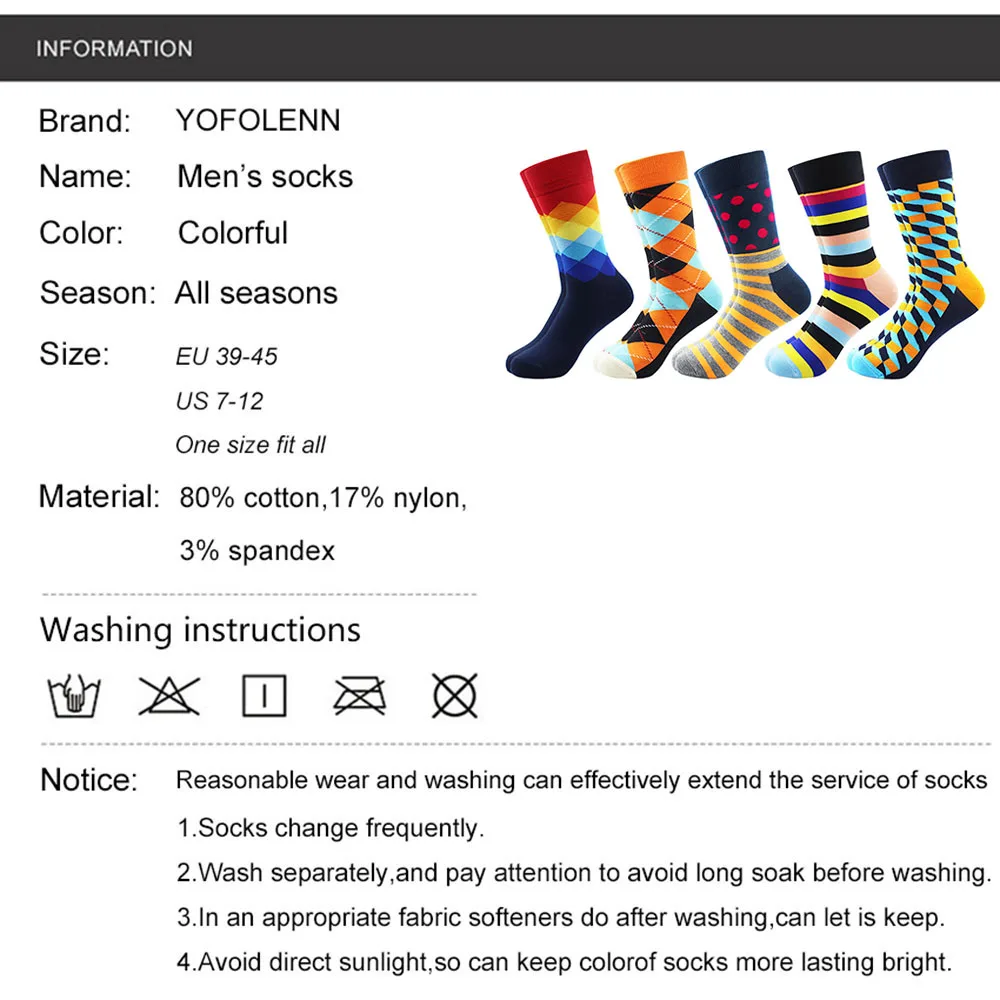 INFORMATION

Brand: YOFOLENN

Name: Men's socks

Color: Colorful

Season: All seasons

Size: EU 39-45
US 7-12
One size fit all

Material: 80% cotton,17% nylon,
3% spandex

Washing instructions

Notice: Reasonable wear and washing can effectively extend the service of socks
1.Socks change frequently.
2.Wash separately,and pay attention to avoid long soak before washing.
3.In an appropriate fabric softeners do after washing,can let is keep.
4.Avoid direct sunlight,so can keep colorof socks more lasting bright.